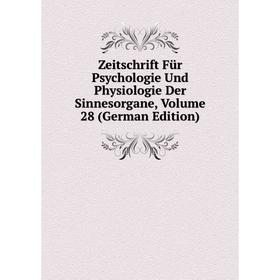 Zeitschrift Für Psychologie Und Physiologie Der Sinnesorgane, Volume 28 (German Edition)